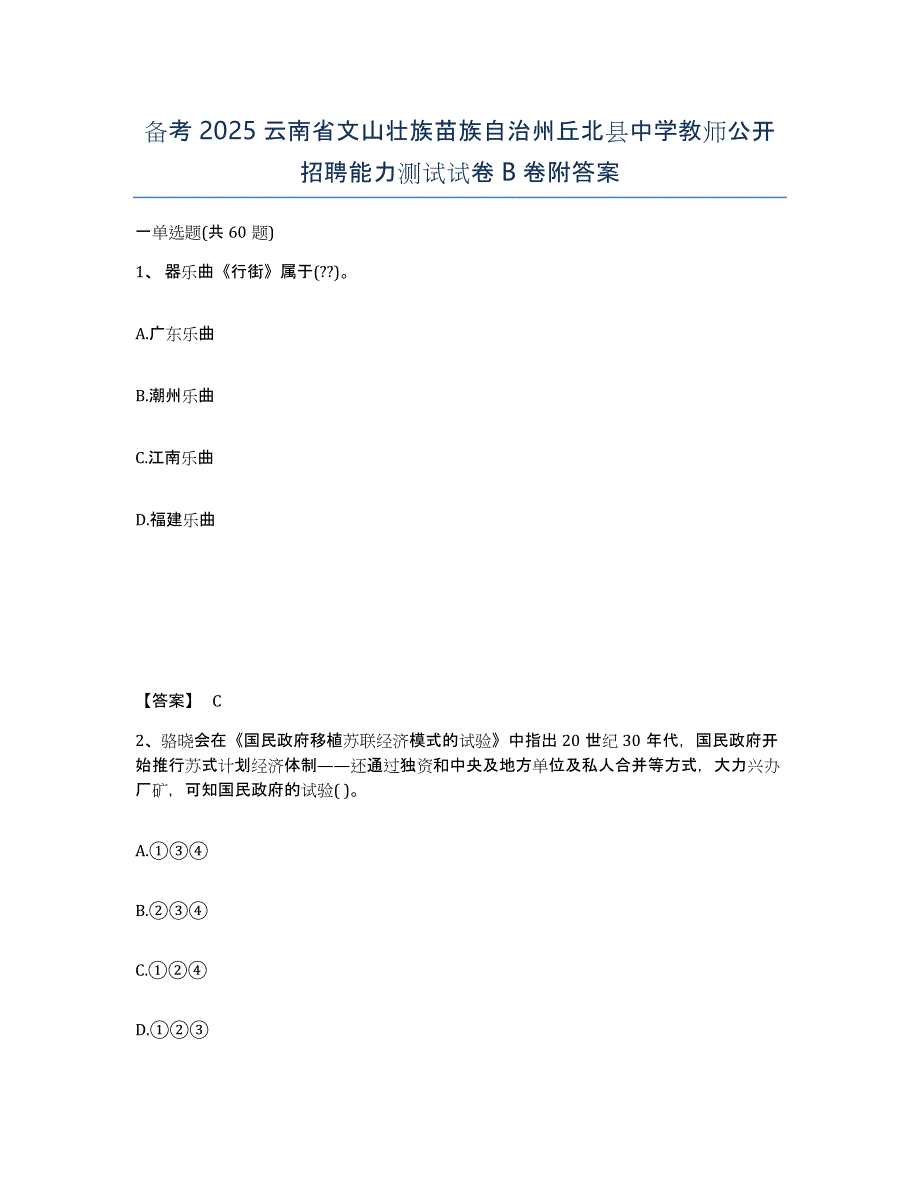 备考 2025 云南省文山壮族苗族自治州丘北县中学教师公开招聘能力测试试卷 B 卷附答案

一单选题(共 60 题)

1、 器乐曲《行街》属于(??)。

A.广东乐曲

B.潮州乐曲

C.江南乐曲

D.福建乐曲

【答案】 C

2、骆晓会在《国民政府移植苏联经济模式的试验》中指出 20 世纪 30 年代，国民政府开始推行苏式计划经济体制——还通过独资和中央及地方单位及私人合并等方式，大力兴办厂矿，可知国民政府的试验( )。

A.①③④

B.②③④

C.①②④

D.①②③